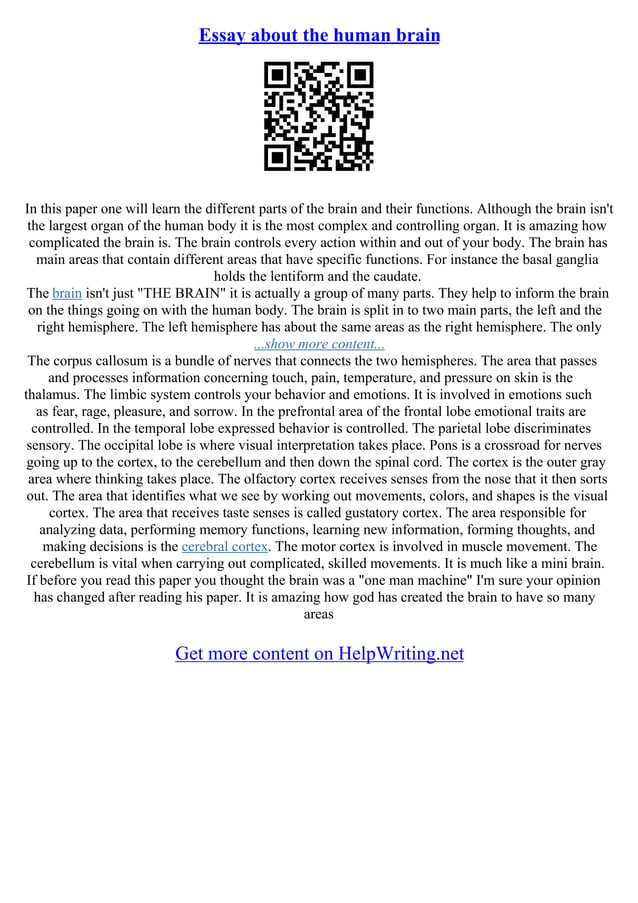 Essay about the human brain

In this paper one will learn the different parts of the brain and their functions. Although the brain isn't the largest organ of the human body it is the most complex and controlling organ. It is amazing how complicated the brain is. The brain controls every action within and out of your body. The brain has main areas that contain different areas that have specific functions. For instance the basal ganglia holds the lentiform and the caudate.
The brain isn't just "THE BRAIN" it is actually a group of many parts. They help to inform the brain on the things going on with the human body. The brain is split in to two main parts, the left and the right hemisphere. The left hemisphere has about the same areas as the right hemisphere. The only
...show more content...
The corpus callosum is a bundle of nerves that connects the two hemispheres. The area that passes and processes information concerning touch, pain, temperature, and pressure on skin is the thalamus. The limbic system controls your behavior and emotions. It is involved in emotions such as fear, rage, pleasure, and sorrow. In the prefrontal area of the frontal lobe emotional traits are controlled. In the temporal lobe expressed behavior is controlled. The parietal lobe discriminates sensory. The occipital lobe is where visual interpretation takes place. Pons is a crossroad for nerves going up to the cortex, to the cerebellum and then down the spinal cord. The cortex is the outer gray area where thinking takes place. The olfactory cortex receives senses from the nose that it then sorts out. The area that identifies what we see by working out movements, colors, and shapes is the visual cortex. The area that receives taste senses is called gustatory cortex. The area responsible for analyzing data, performing memory functions, learning new information, forming thoughts, and making decisions is the cerebral cortex. The motor cortex is involved in muscle movement. The cerebellum is vital when carrying out complicated, skilled movements. It is much like a mini brain. If before you read this paper you thought the brain was a "one man machine" I'm sure your opinion has changed after reading his paper. It is amazing how god has created the brain to have so many areas

Get more content on HelpWriting.net